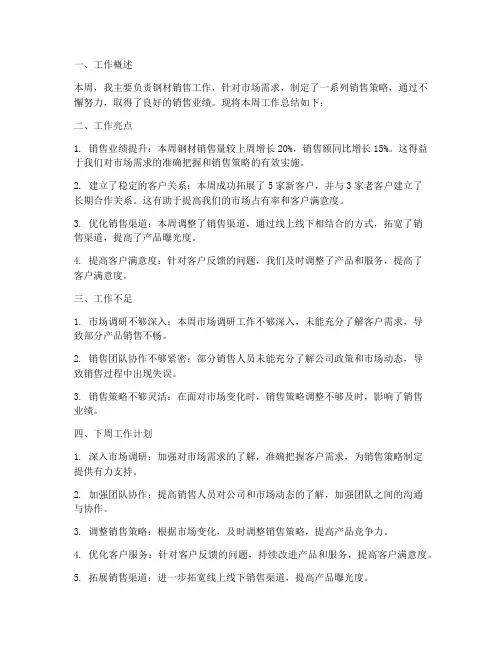 一、工作概述

本周，我主要负责钢材销售工作，针对市场需求，制定了一系列销售策略，通过不懈努力，取得了良好的销售业绩。现将本周工作总结如下：

二、工作亮点

1. 销售业绩提升：本周钢材销售量较上周增长 20%，销售额同比增长 15%。这得益于我们对市场需求的准确把握和销售策略的有效实施。

2. 建立了稳定的客户关系：本周成功拓展了 5 家新客户，并与 3 家老客户建立了长期合作关系。这有助于提高我们的市场占有率和客户满意度。

3. 优化销售渠道：本周调整了销售渠道，通过线上线下相结合的方式，拓宽了销售渠道，提高了产品曝光度。

4. 提高客户满意度：针对客户反馈的问题，我们及时调整了产品和服务，提高了客户满意度。

三、工作不足

1. 市场调研不够深入：本周市场调研工作不够深入，未能充分了解客户需求，导致部分产品销售不畅。

2. 销售团队协作不够紧密：部分销售人员未能充分了解公司政策和市场动态，导致销售过程中出现失误。

3. 销售策略不够灵活：在面对市场变化时，销售策略调整不够及时，影响了销售业绩。

四、下周工作计划

1. 深入市场调研：加强对市场需求的了解，准确把握客户需求，为销售策略制定提供有力支持。

2. 加强团队协作：提高销售人员对公司和市场动态的了解，加强团队之间的沟通与协作。

3. 调整销售策略：根据市场变化，及时调整销售策略，提高产品竞争力。

4. 优化客户服务：针对客户反馈的问题，持续改进产品和服务，提高客户满意度。

5. 拓展销售渠道：进一步拓宽线上线下销售渠道，提高产品曝光度。